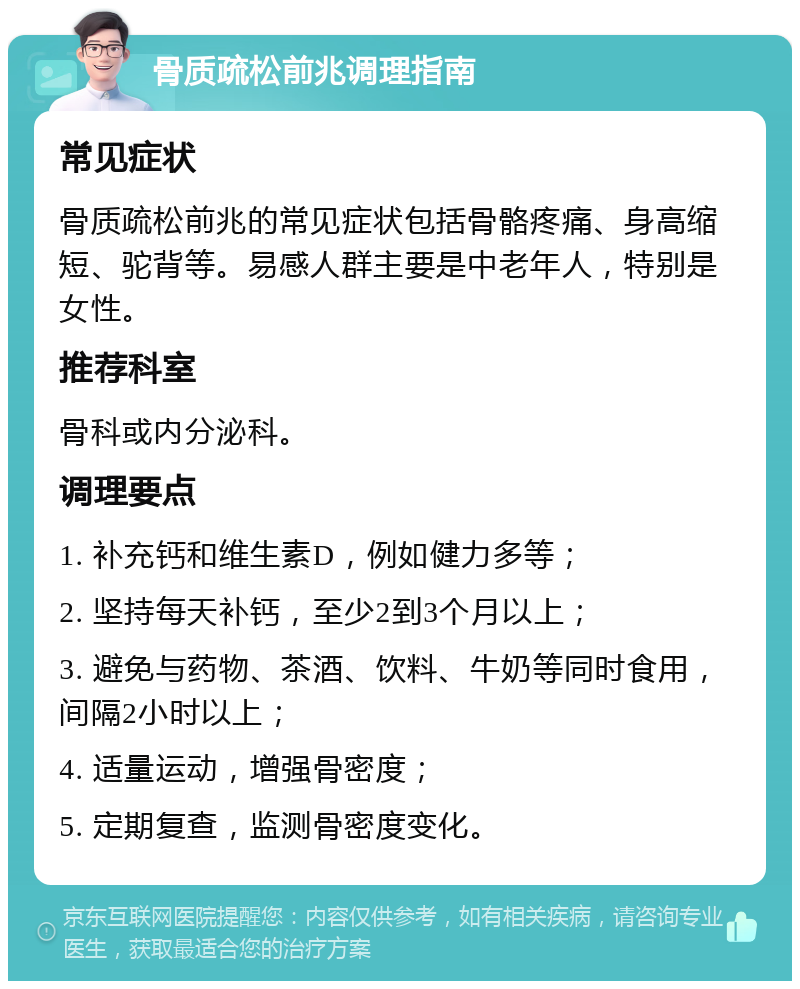 骨质疏松前兆调理指南

常见症状

骨质疏松前兆的常见症状包括骨骼疼痛、身高缩短、驼背等。易感人群主要是中老年人，特别是女性。

推荐科室

骨科或内分泌科。

调理要点

1. 补充钙和维生素D，例如健力多等；

2. 坚持每天补钙，至少2到3个月以上；

3. 避免与药物、茶酒、饮料、牛奶等同时食用，间隔2小时以上；

4. 适量运动，增强骨密度；

5. 定期复查，监测骨密度变化。

京东互联网医院提醒您：内容仅供参考，如有相关疾病，请咨询专业医生，获取最适合您的治疗方案